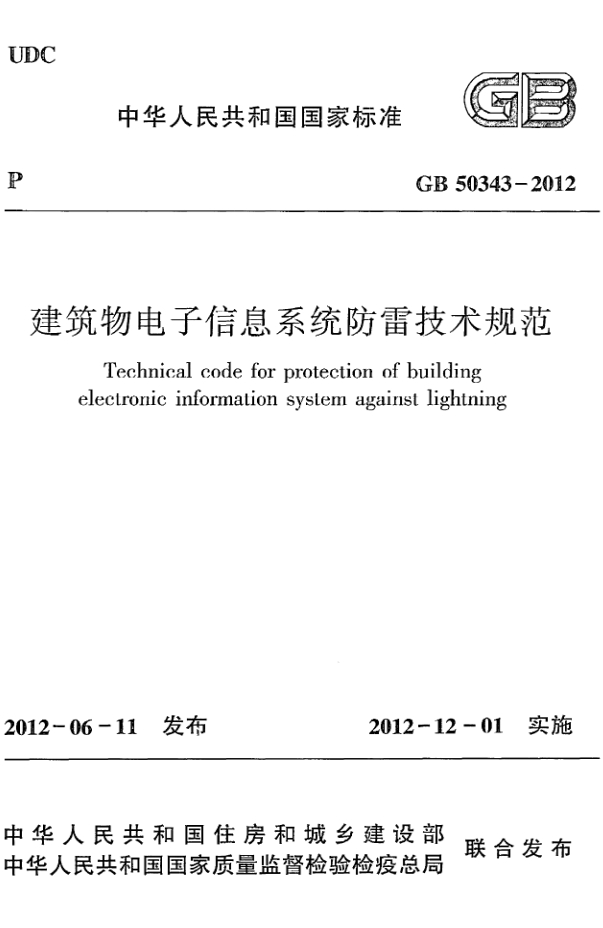 UDC

中华人民共和国国家标准

GB

P

GB 50343－2012

建筑物电子信息系统防雷技术规范

Technical code for protection of building electronic information system against lightning

2012－06－11　发布

2012－12－01　实施

中华人民共和国住房和城乡建设部
中华人民共和国国家质量监督检验检疫总局
联合发布